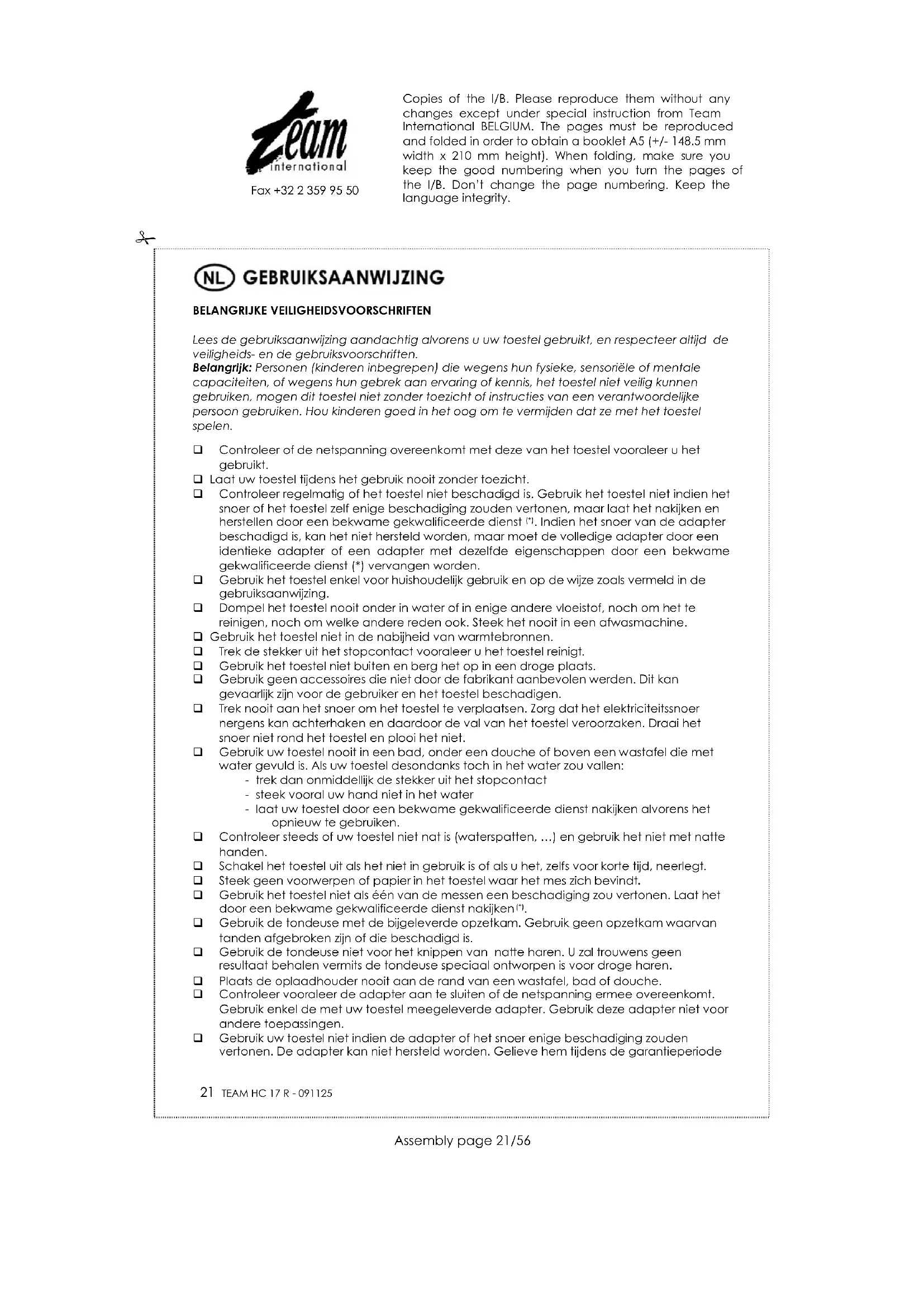 Team international

Fax +32 2 359 95 50

Copies of the I/B. Please reproduce them without any changes except under special instruction from Team International BELGIUM. The pages must be reproduced and folded in order to obtain a booklet A5 (+/- 148.5 mm width x 210 mm height). When folding, make sure you keep the good numbering when you turn the pages of the I/B. Don't change the page numbering. Keep the language integrity.

NL GEBRUIKSAANWIJZING

BELANGRIJKE VEILIGHEIDSVOORSCHRIFTEN

Lees de gebruiksaanwijzing aandachtig alvorens u uw toestel gebruikt, en respecteer altijd de veiligheids- en de gebruiksvoorschriften.
Belangrijk: Personen (kinderen inbegrepen) die wegens hun fysieke, sensoriële of mentale capaciteiten, of wegens hun gebrek aan ervaring of kennis, het toestel niet veilig kunnen gebruiken, mogen dit toestel niet zonder toezicht of instructies van een verantwoordelijke persoon gebruiken. Hou kinderen goed in het oog om te vermijden dat ze met het toestel spelen.

❑ Controleer of de netspanning overeenkomt met deze van het toestel vooraleer u het gebruikt.
❑ Laat uw toestel tijdens het gebruik nooit zonder toezicht.
❑ Controleer regelmatig of het toestel niet beschadigd is. Gebruik het toestel niet indien het snoer of het toestel zelf enige beschadiging zouden vertonen, maar laat het nakijken en herstellen door een bekwame gekwalificeerde dienst (*). Indien het snoer van de adapter beschadigd is, kan het niet hersteld worden, maar moet de volledige adapter door een identieke adapter of een adapter met dezelfde eigenschappen door een bekwame gekwalificeerde dienst (*) vervangen worden.
❑ Gebruik het toestel enkel voor huishoudelijk gebruik en op de wijze zoals vermeld in de gebruiksaanwijzing.
❑ Dompel het toestel nooit onder in water of in enige andere vloeistof, noch om het te reinigen, noch om welke andere reden ook. Steek het nooit in een afwasmachine.
❑ Gebruik het toestel niet in de nabijheid van warmtebronnen.
❑ Trek de stekker uit het stopcontact vooraleer u het toestel reinigt.
❑ Gebruik het toestel niet buiten en berg het op in een droge plaats.
❑ Gebruik geen accessoires die niet door de fabrikant aanbevolen werden. Dit kan gevaarlijk zijn voor de gebruiker en het toestel beschadigen.
❑ Trek nooit aan het snoer om het toestel te verplaatsen. Zorg dat het elektriciteitssnoer nergens kan achterhaken en daardoor de val van het toestel veroorzaken. Draai het snoer niet rond het toestel en plooi het niet.
❑ Gebruik uw toestel nooit in een bad, onder een douche of boven een wastafel die met water gevuld is. Als uw toestel desondanks toch in het water zou vallen:
- trek dan onmiddellijk de stekker uit het stopcontact
- steek vooral uw hand niet in het water
- laat uw toestel door een bekwame gekwalificeerde dienst nakijken alvorens het opnieuw te gebruiken.
❑ Controleer steeds of uw toestel niet nat is (waterspatten, ...) en gebruik het niet met natte handen.
❑ Schakel het toestel uit als het niet in gebruik is of als u het, zelfs voor korte tijd, neerlegt.
❑ Steek geen voorwerpen of papier in het toestel waar het mes zich bevindt.
❑ Gebruik het toestel niet als één van de messen een beschadiging zou vertonen. Laat het door een bekwame gekwalificeerde dienst nakijken(*).
❑ Gebruik de tondeuse met de bijgeleverde opzetkam. Gebruik geen opzetkam waarvan tanden afgebroken zijn of die beschadigd is.
❑ Gebruik de tondeuse niet voor het knippen van natte haren. U zal trouwens geen resultaat behalen vermits de tondeuse speciaal ontworpen is voor droge haren.
❑ Plaats de oplaadhouder nooit aan de rand van een wastafel, bad of douche.
❑ Controleer vooraleer de adapter aan te sluiten of de netspanning ermee overeenkomt. Gebruik enkel de met uw toestel meegeleverde adapter. Gebruik deze adapter niet voor andere toepassingen.
❑ Gebruik uw toestel niet indien de adapter of het snoer enige beschadiging zouden vertonen. De adapter kan niet hersteld worden. Gelieve hem tijdens de garantieperiode

21 TEAM HC 17 R - 091125

Assembly page 21/56